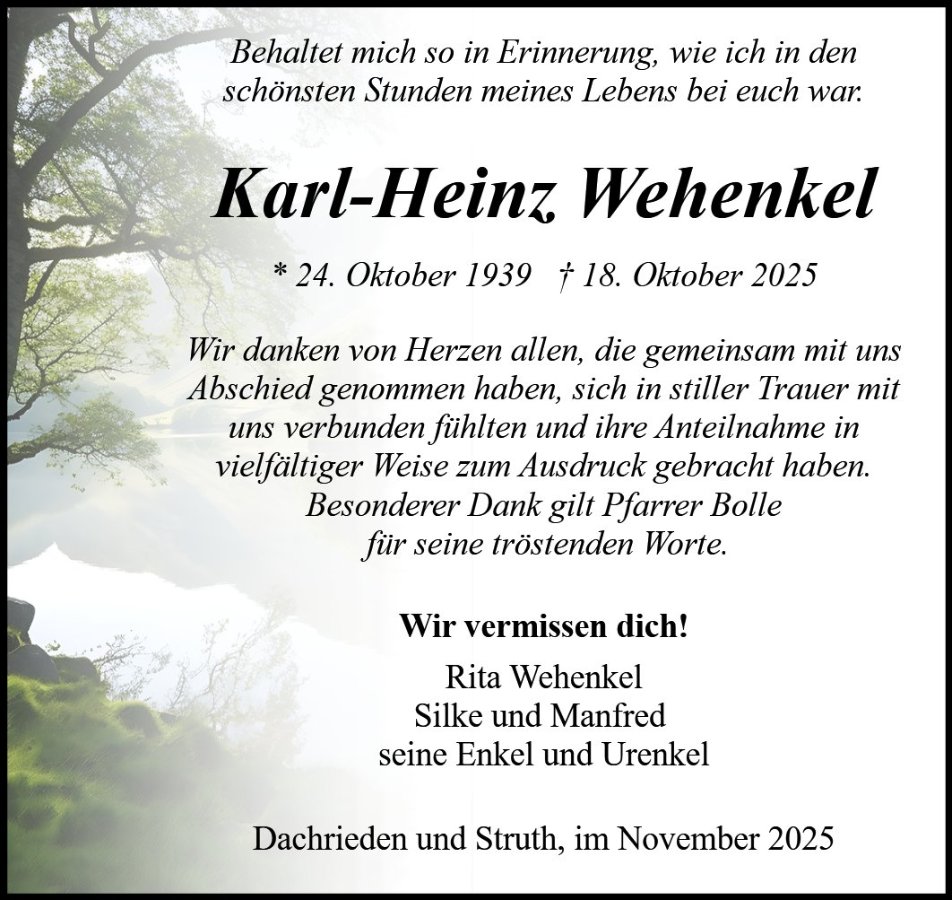 Behaltet mich so in Erinnerung, wie ich in den schönsten Stunden meines Lebens bei euch war.

Karl-Heinz Wehenkel

* 24. Oktober 1939 † 18. Oktober 2025

Wir danken von Herzen allen, die gemeinsam mit uns Abschied genommen haben, sich in stiller Trauer mit uns verbunden fühlten und ihre Anteilnahme in vielfältiger Weise zum Ausdruck gebracht haben. Besonderer Dank gilt Pfarrer Bolle für seine tröstenden Worte.

Wir vermissen dich!

Rita Wehenkel
Silke und Manfred
seine Enkel und Urenkel

Dachrieden und Struth, im November 2025